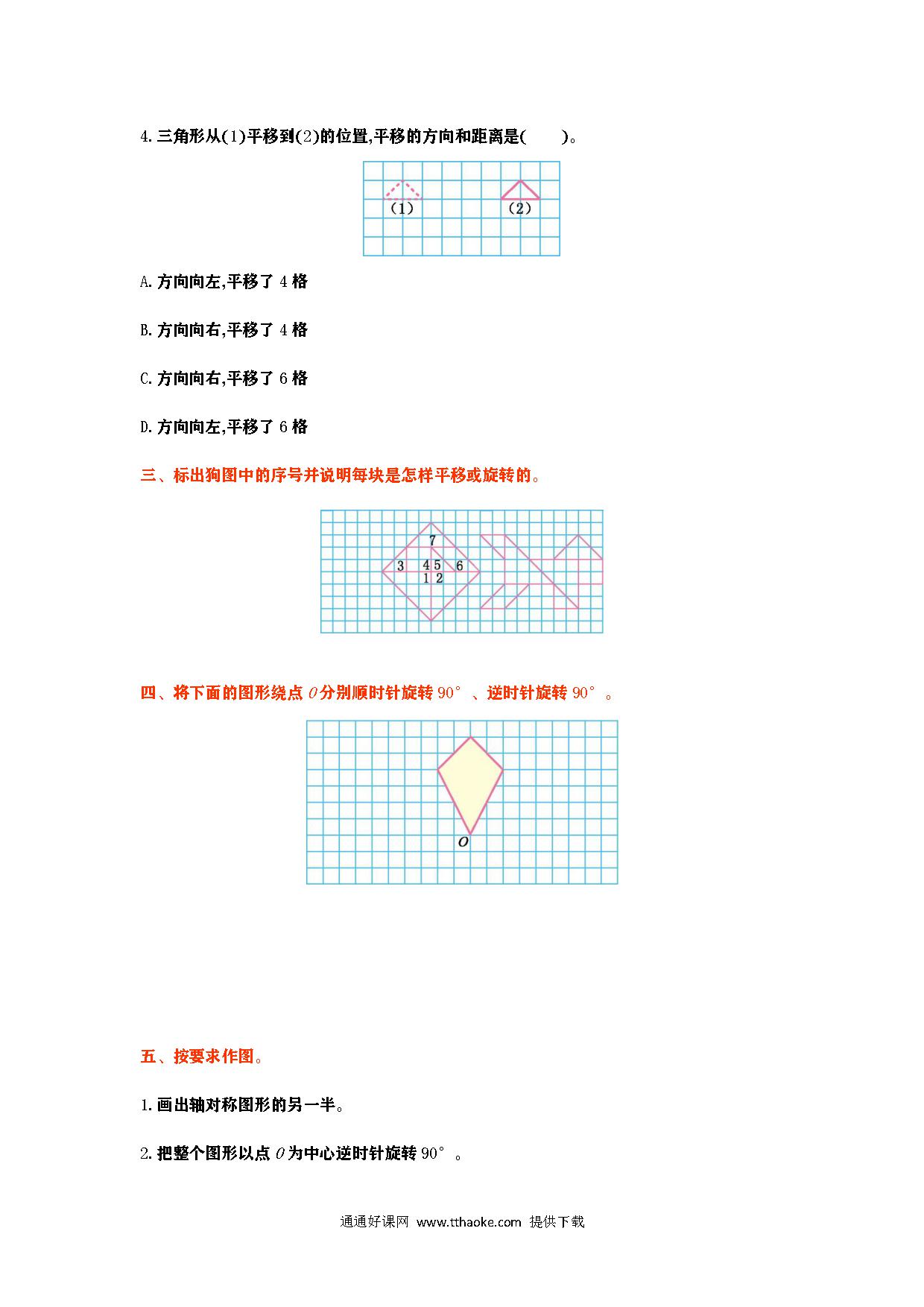 4.三角形从(1)平移到(2)的位置,平移的方向和距离是(　　)。

(1)

(2)

A.方向向左,平移了 4 格

B.方向向右,平移了 4 格

C.方向向右,平移了 6 格

D.方向向左,平移了 6 格

三、标出狗图中的序号并说明每块是怎样平移或旋转的。

7
3 4 5 6
1 2

四、将下面的图形绕点 $O$ 分别顺时针旋转 90°、逆时针旋转 90°。

$O$

五、按要求作图。

1.画出轴对称图形的另一半。

2.把整个图形以点 $O$ 为中心逆时针旋转 90°。

通通好课网 www.tthaoke.com 提供下载